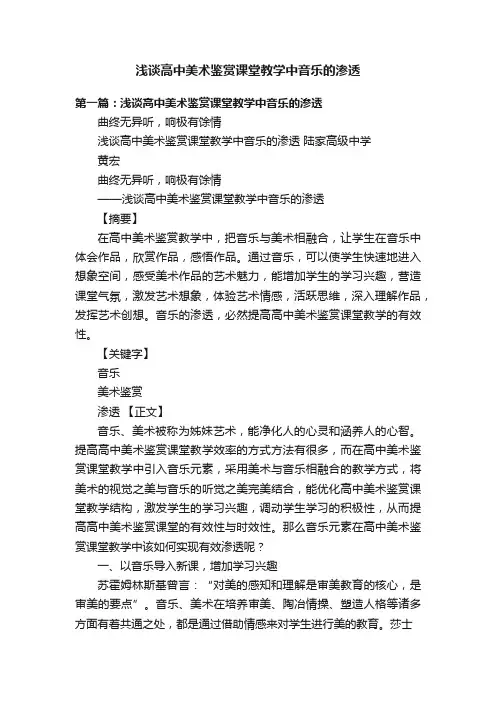 浅谈高中美术鉴赏课堂教学中音乐的渗透

第一篇：浅谈高中美术鉴赏课堂教学中音乐的渗透

曲终无异听，响极有馀情

浅谈高中美术鉴赏课堂教学中音乐的渗透 陆家高级中学

黄宏

曲终无异听，响极有馀情

——浅谈高中美术鉴赏课堂教学中音乐的渗透

【摘要】

在高中美术鉴赏教学中，把音乐与美术相融合，让学生在音乐中体会作品，欣赏作品，感悟作品。通过音乐，可以使学生快速地进入想象空间，感受美术作品的艺术魅力，能增加学生的学习兴趣，营造课堂气氛，激发艺术想象，体验艺术情感，活跃思维，深入理解作品，发挥艺术创想。音乐的渗透，必然提高高中美术鉴赏课堂教学的有效性。

【关键字】

音乐

美术鉴赏

渗透 【正文】

音乐、美术被称为姊妹艺术，能净化人的心灵和涵养人的心智。提高高中美术鉴赏课堂教学效率的方式方法有很多，而在高中美术鉴赏课堂教学中引入音乐元素，采用美术与音乐相融合的教学方式，将美术的视觉之美与音乐的听觉之美完美结合，能优化高中美术鉴赏课堂教学结构，激发学生的学习兴趣，调动学生学习的积极性，从而提高高中美术鉴赏课堂的有效性与时效性。那么音乐元素在高中美术鉴赏课堂教学中该如何实现有效渗透呢？

一、以音乐导入新课，增加学习兴趣

苏霍姆林斯基曾言：“对美的感知和理解是审美教育的核心，是审美的要点”。音乐、美术在培养审美、陶冶情操、塑造人格等诸多方面有着共通之处，都是通过借助情感来对学生进行美的教育。莎士